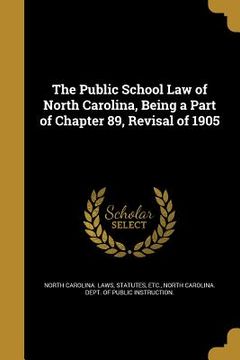 The Public School Law of North Carolina, Being a Part of Chapter 89, Revisal of 1905

Scholar SELECT

NORTH CAROLINA. LAWS, STATUTES, ETC., NORTH CAROLINA. DEPT. OF PUBLIC INSTRUCTION.